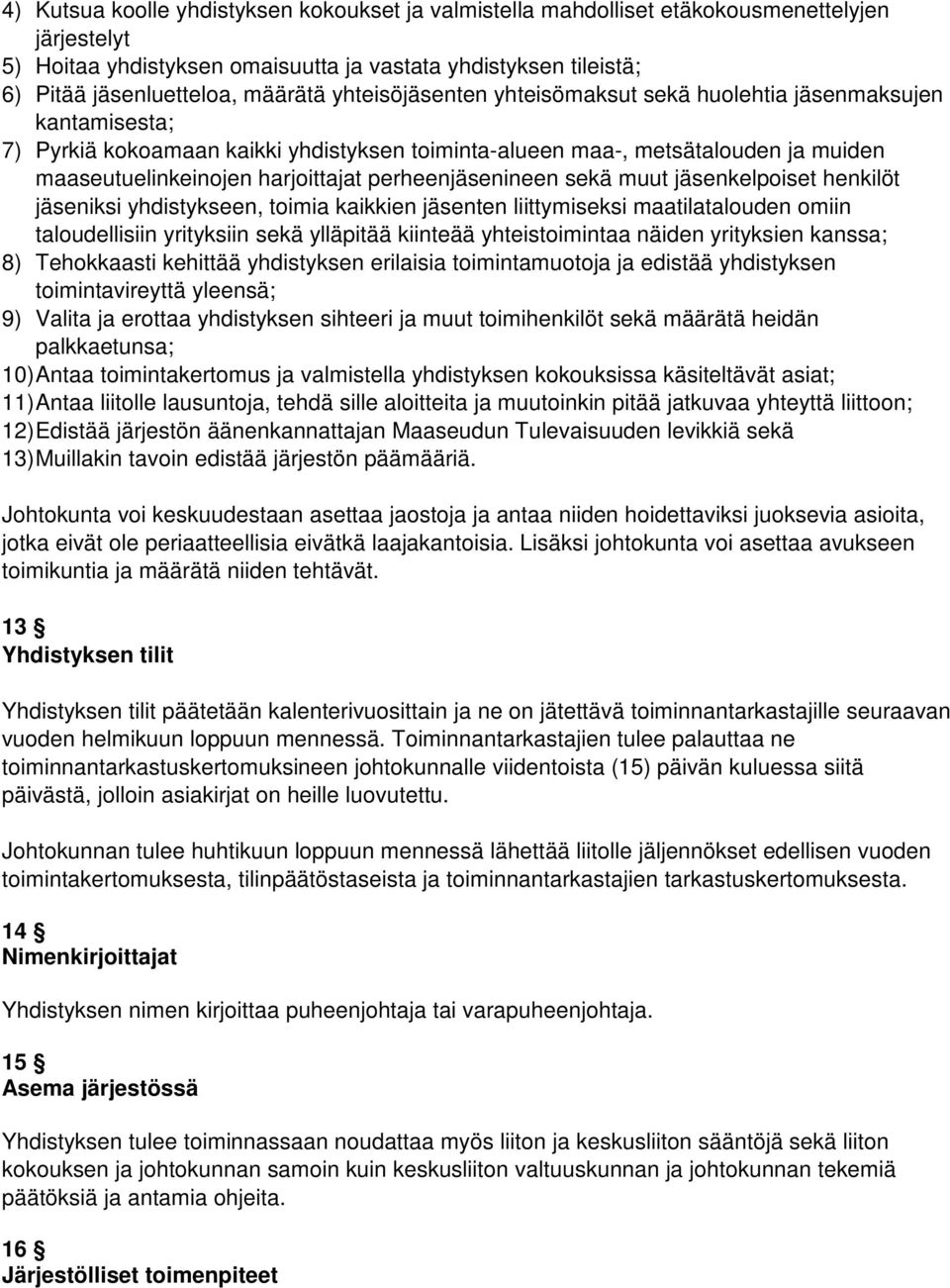 4) Kutsua koolle yhdistyksen kokoukset ja valmistella mahdolliset etäkokousmenettelyjen järjestelyt
5) Hoitaa yhdistyksen omaisuutta ja vastata yhdistyksen tileistä;
6) Pitää jäsenluetteloa, määrätä yhteisöjäsenten yhteisömaksut sekä huolehtia jäsenmaksujen kantamisesta;
7) Pyrkiä kokoamaan kaikki yhdistyksen toiminta-alueen maa-, metsätalouden ja muiden maaseutuelinkeinojen harjoittajat perheenjäsenineen sekä muut jäsenkelpoiset henkilöt jäseniksi yhdistykseen, toimia kaikkien jäsenten liittymiseksi maatilatalouden omiin taloudellisiin yrityksiin sekä ylläpitää kiinteää yhteistoimintaa näiden yrityksien kanssa;
8) Tehokkaasti kehittää yhdistyksen erilaisia toimintamuotoja ja edistää yhdistyksen toimintavireyttä yleensä;
9) Valita ja erottaa yhdistyksen sihteeri ja muut toimihenkilöt sekä määrätä heidän palkkaetunsa;
10) Antaa toimintakertomus ja valmistella yhdistyksen kokouksissa käsiteltävät asiat;
11) Antaa liitolle lausuntoja, tehdä sille aloitteita ja muutoinkin pitää jatkuvaa yhteyttä liittoon;
12) Edistää järjestön äänenkannattajan Maaseudun Tulevaisuuden levikkiä sekä
13) Muillakin tavoin edistää järjestön päämääriä.

Johtokunta voi keskuudestaan asettaa jaostoja ja antaa niiden hoidettaviksi juoksevia asioita, jotka eivät ole periaatteellisia eivätkä laajakantoisia. Lisäksi johtokunta voi asettaa avukseen toimikuntia ja määrätä niiden tehtävät.

13 §
Yhdistyksen tilit

Yhdistyksen tilit päätetään kalenterivuosittain ja ne on jätettävä toiminnantarkastajille seuraavan vuoden helmikuun loppuun mennessä. Toiminnantarkastajien tulee palauttaa ne toiminnantarkastuskertomuksineen johtokunnalle viidentoista (15) päivän kuluessa siitä päivästä, jolloin asiakirjat on heille luovutettu.

Johtokunnan tulee huhtikuun loppuun mennessä lähettää liitolle jäljennökset edellisen vuoden toimintakertomuksesta, tilinpäätöstaseista ja toiminnantarkastajien tarkastuskertomuksesta.

14 §
Nimenkirjoittajat

Yhdistyksen nimen kirjoittaa puheenjohtaja tai varapuheenjohtaja.

15 §
Asema järjestössä

Yhdistyksen tulee toiminnassaan noudattaa myös liiton ja keskusliiton sääntöjä sekä liiton kokouksen ja johtokunnan samoin kuin keskusliiton valtuuskunnan ja johtokunnan tekemiä päätöksiä ja antamia ohjeita.

16 §
Järjestölliset toimenpiteet